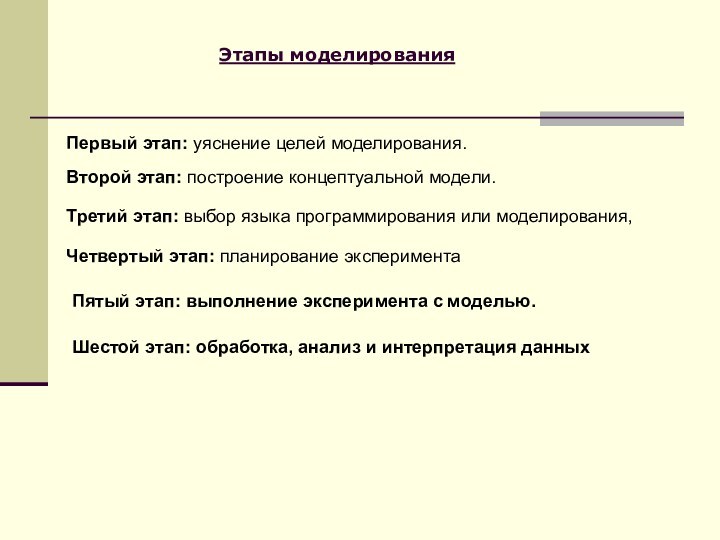 Этапы моделирования

Первый этап: уяснение целей моделирования.

Второй этап: построение концептуальной модели.

Третий этап: выбор языка программирования или моделирования,

Четвертый этап: планирование эксперимента

Пятый этап: выполнение эксперимента с моделью.

Шестой этап: обработка, анализ и интерпретация данных